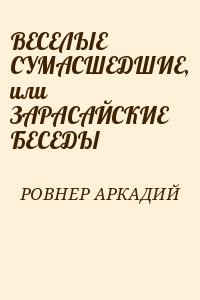 ВЕСЕЛЫЕ СУМАСШЕДШИЕ, или ЗАРАСАЙСКИЕ БЕСЕДЫ

РОВНЕР АРКАДИЙ